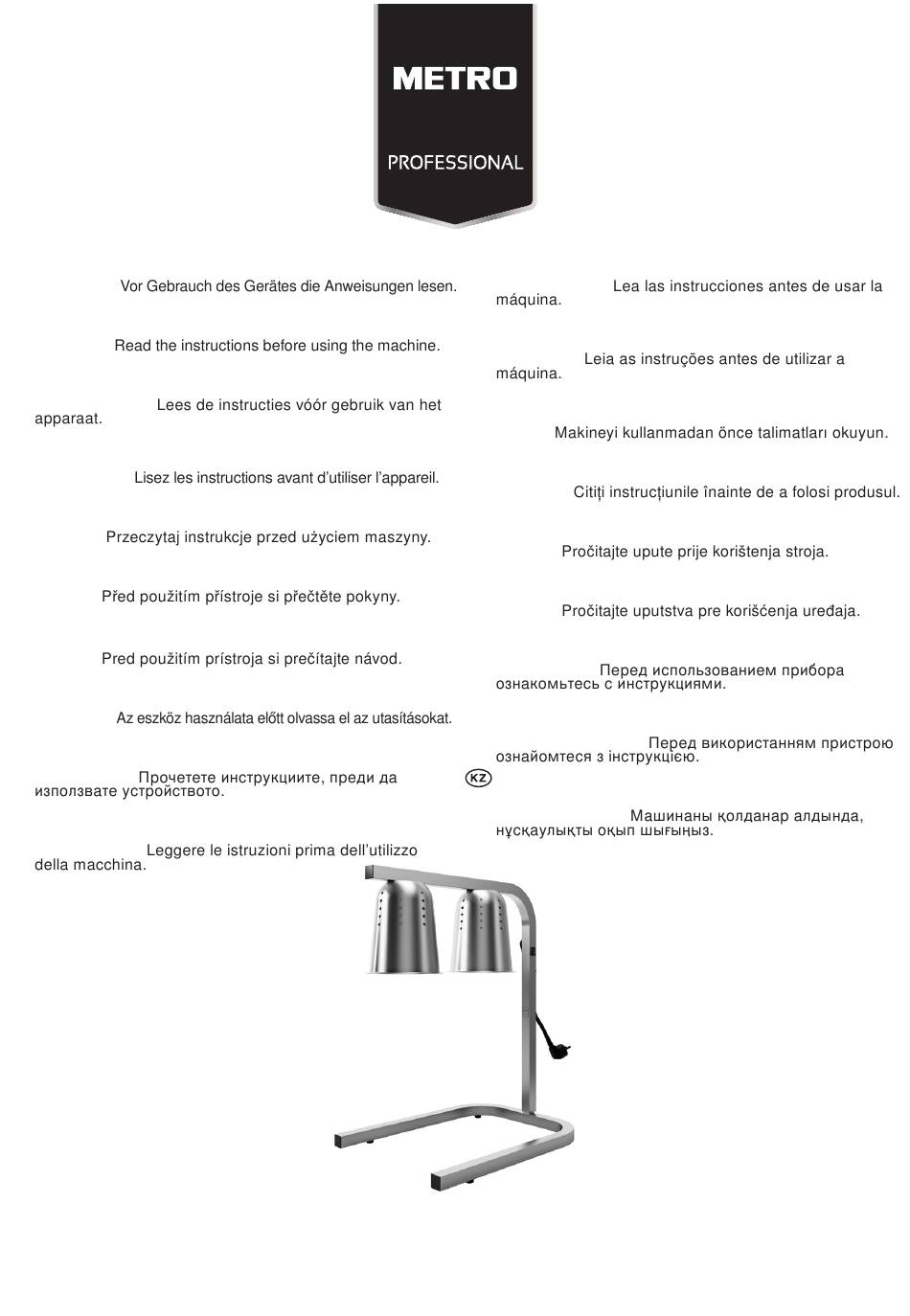 METRO

PROFESSIONAL

Vor Gebrauch des Gerätes die Anweisungen lesen.

Read the instructions before using the machine.

Lees de instructies vóór gebruik van het apparaat.

Lisez les instructions avant d'utiliser l'appareil.

Przeczytaj instrukcje przed użyciem maszyny.

Před použitím přístroje si přečtěte pokyny.

Pred použitím prístroja si prečítajte návod.

Az eszköz használata előtt olvassa el az utasításokat.

Прочетете инструкциите, преди да използвате устройството.

Leggere le istruzioni prima dell'utilizzo della macchina.

Lea las instrucciones antes de usar la máquina.

Leia as instruções antes de utilizar a máquina.

Makineyi kullanmadan önce talimatları okuyun.

Citiți instrucțiunile înainte de a folosi produsul.

Pročitajte upute prije korištenja stroja.

Pročitajte uputstva pre korišćenja uređaja.

Перед использованием прибора ознакомьтесь с инструкциями.

Перед використанням пристрою ознайомтеся з інструкцією.

KZ

Машинаны қолданар алдында, нұсқаулықты оқып шығыңыз.